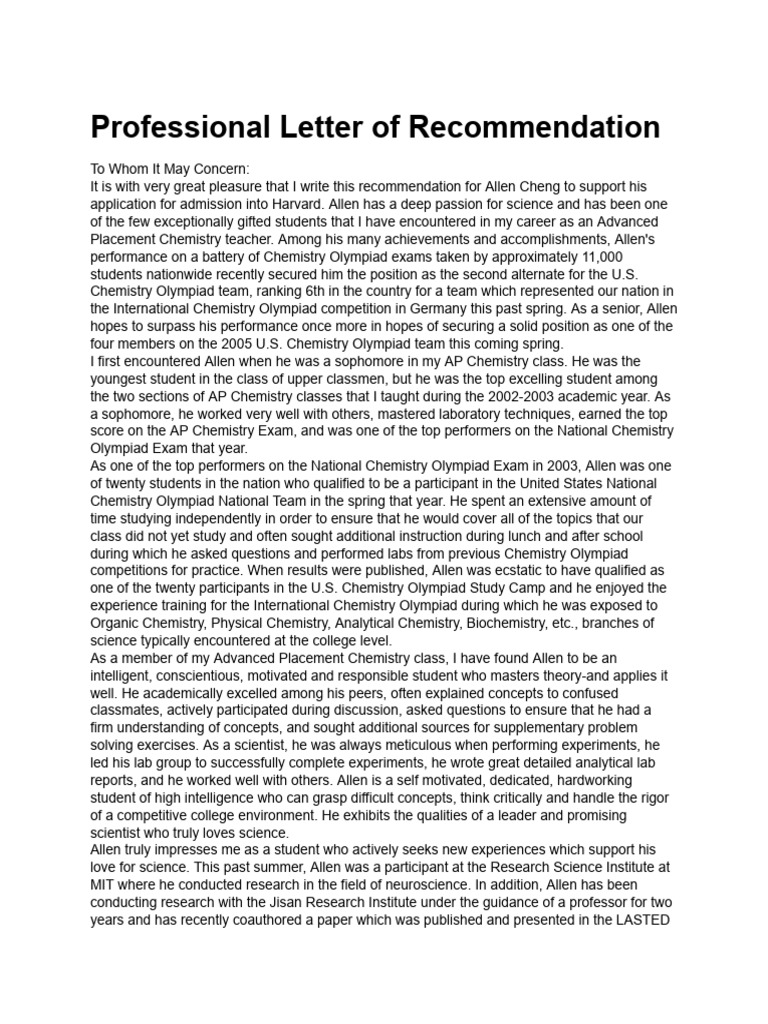 Professional Letter of Recommendation

To Whom It May Concern:
It is with very great pleasure that I write this recommendation for Allen Cheng to support his application for admission into Harvard. Allen has a deep passion for science and has been one of the few exceptionally gifted students that I have encountered in my career as an Advanced Placement Chemistry teacher. Among his many achievements and accomplishments, Allen's performance on a battery of Chemistry Olympiad exams taken by approximately 11,000 students nationwide recently secured him the position as the second alternate for the U.S. Chemistry Olympiad team, ranking 6th in the country for a team which represented our nation in the International Chemistry Olympiad competition in Germany this past spring. As a senior, Allen hopes to surpass his performance once more in hopes of securing a solid position as one of the four members on the 2005 U.S. Chemistry Olympiad team this coming spring.
I first encountered Allen when he was a sophomore in my AP Chemistry class. He was the youngest student in the class of upper classmen, but he was the top excelling student among the two sections of AP Chemistry classes that I taught during the 2002-2003 academic year. As a sophomore, he worked very well with others, mastered laboratory techniques, earned the top score on the AP Chemistry Exam, and was one of the top performers on the National Chemistry Olympiad Exam that year.
As one of the top performers on the National Chemistry Olympiad Exam in 2003, Allen was one of twenty students in the nation who qualified to be a participant in the United States National Chemistry Olympiad National Team in the spring that year. He spent an extensive amount of time studying independently in order to ensure that he would cover all of the topics that our class did not yet study and often sought additional instruction during lunch and after school during which he asked questions and performed labs from previous Chemistry Olympiad competitions for practice. When results were published, Allen was ecstatic to have qualified as one of the twenty participants in the U.S. Chemistry Olympiad Study Camp and he enjoyed the experience training for the International Chemistry Olympiad during which he was exposed to Organic Chemistry, Physical Chemistry, Analytical Chemistry, Biochemistry, etc., branches of science typically encountered at the college level.
As a member of my Advanced Placement Chemistry class, I have found Allen to be an intelligent, conscientious, motivated and responsible student who masters theory-and applies it well. He academically excelled among his peers, often explained concepts to confused classmates, actively participated during discussion, asked questions to ensure that he had a firm understanding of concepts, and sought additional sources for supplementary problem solving exercises. As a scientist, he was always meticulous when performing experiments, he led his lab group to successfully complete experiments, he wrote great detailed analytical lab reports, and he worked well with others. Allen is a self motivated, dedicated, hardworking student of high intelligence who can grasp difficult concepts, think critically and handle the rigor of a competitive college environment. He exhibits the qualities of a leader and promising scientist who truly loves science.
Allen truly impresses me as a student who actively seeks new experiences which support his love for science. This past summer, Allen was a participant at the Research Science Institute at MIT where he conducted research in the field of neuroscience. In addition, Allen has been conducting research with the Jisan Research Institute under the guidance of a professor for two years and has recently coauthored a paper which was published and presented in the LASTED